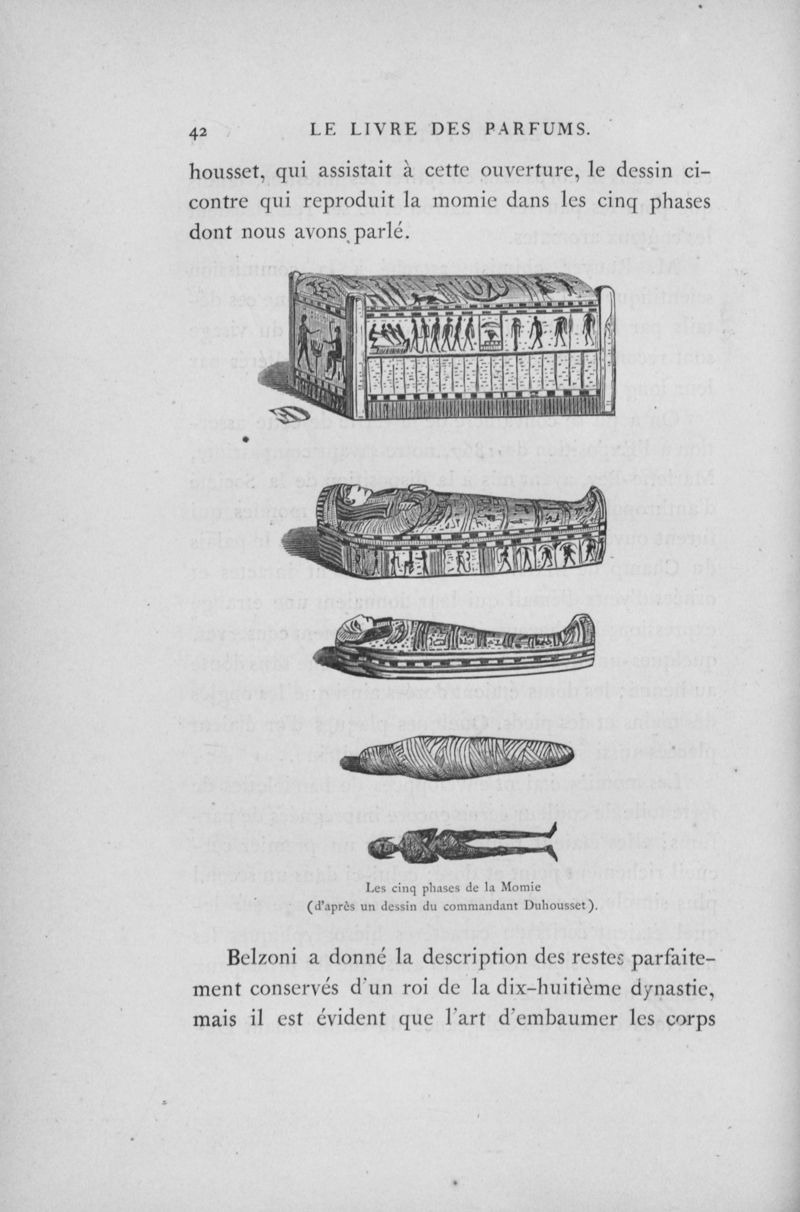 42 LE LIVRE DES PARFUMS.

housset, qui assistait à cette ouverture, le dessin ci-contre qui reproduit la momie dans les cinq phases dont nous avons parlé.

Les cinq phases de la Momie
(d'après un dessin du commandant Duhousset).

Belzoni a donné la description des restes parfaitement conservés d'un roi de la dix-huitième dynastie, mais il est évident que l'art d'embaumer les corps